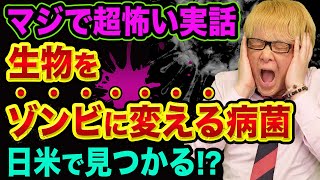 マジで超怖い実話

生物を

ゾンビに変える病菌

日米で見つかる⁉